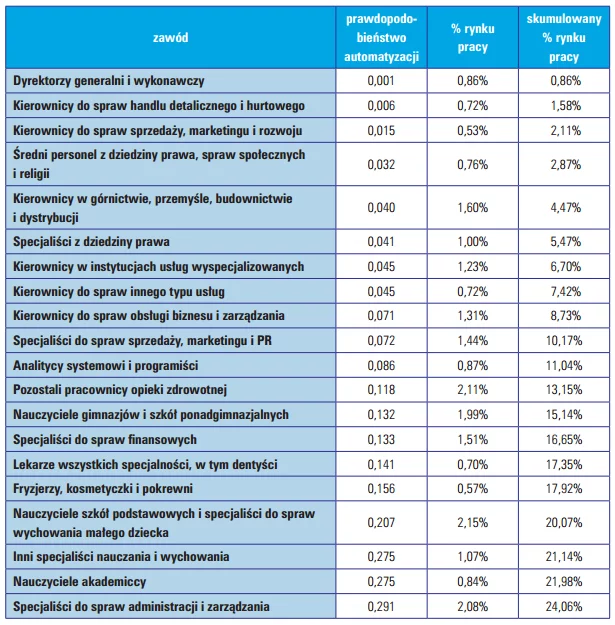 | zawód | prawdopodobieństwo automatyzacji | % rynku pracy | skumulowany % rynku pracy |
|---|---|---|---|
| Dyrektorzy generalni i wykonawczy | 0,001 | 0,86% | 0,86% |
| Kierownicy do spraw handlu detalicznego i hurtowego | 0,006 | 0,72% | 1,58% |
| Kierownicy do spraw sprzedaży, marketingu i rozwoju | 0,015 | 0,53% | 2,11% |
| Średni personel z dziedziny prawa, spraw społecznych i religii | 0,032 | 0,76% | 2,87% |
| Kierownicy w górnictwie, przemyśle, budownictwie i dystrybucji | 0,040 | 1,60% | 4,47% |
| Specjaliści z dziedziny prawa | 0,041 | 1,00% | 5,47% |
| Kierownicy w instytucjach usług wyspecjalizowanych | 0,045 | 1,23% | 6,70% |
| Kierownicy do spraw innego typu usług | 0,045 | 0,72% | 7,42% |
| Kierownicy do spraw obsługi biznesu i zarządzania | 0,071 | 1,31% | 8,73% |
| Specjaliści do spraw sprzedaży, marketingu i PR | 0,072 | 1,44% | 10,17% |
| Analitycy systemowi i programiści | 0,086 | 0,87% | 11,04% |
| Pozostali pracownicy opieki zdrowotnej | 0,118 | 2,11% | 13,15% |
| Nauczyciele gimnazjów i szkół ponadgimnazjalnych | 0,132 | 1,99% | 15,14% |
| Specjaliści do spraw finansowych | 0,133 | 1,51% | 16,65% |
| Lekarze wszystkich specjalności, w tym dentyści | 0,141 | 0,70% | 17,35% |
| Fryzjerzy, kosmetyczki i pokrewni | 0,156 | 0,57% | 17,92% |
| Nauczyciele szkół podstawowych i specjaliści do spraw wychowania małego dziecka | 0,207 | 2,15% | 20,07% |
| Inni specjaliści nauczania i wychowania | 0,275 | 1,07% | 21,14% |
| Nauczyciele akademiccy | 0,275 | 0,84% | 21,98% |
| Specjaliści do spraw administracji i zarządzania | 0,291 | 2,08% | 24,06% |